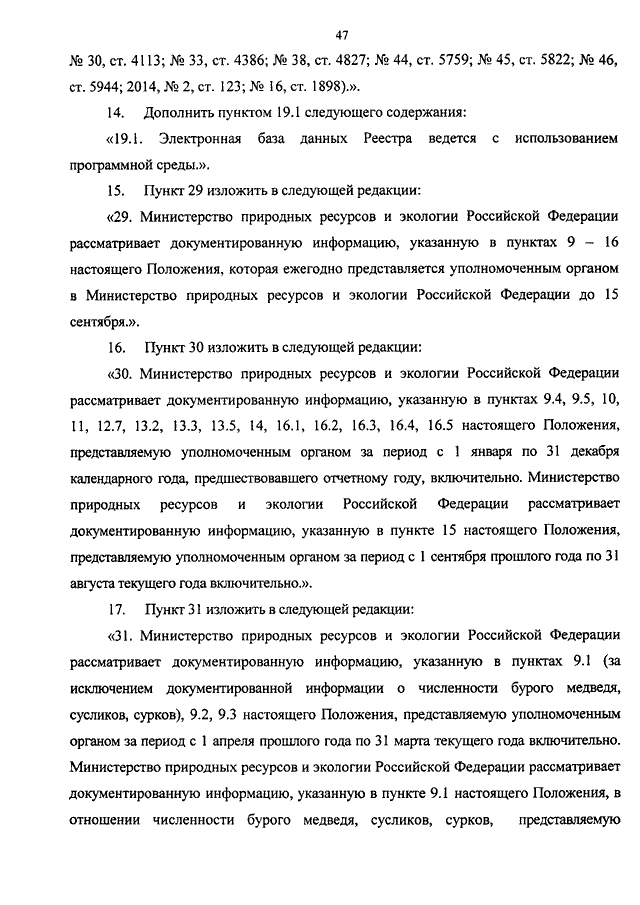 47

№ 30, ст. 4113; № 33, ст. 4386; № 38, ст. 4827; № 44, ст. 5759; № 45, ст. 5822; № 46, ст. 5944; 2014, № 2, ст. 123; № 16, ст. 1898).».

14. Дополнить пунктом 19.1 следующего содержания:

«19.1. Электронная база данных Реестра ведется с использованием программной среды.».

15. Пункт 29 изложить в следующей редакции:

«29. Министерство природных ресурсов и экологии Российской Федерации рассматривает документированную информацию, указанную в пунктах 9 – 16 настоящего Положения, которая ежегодно представляется уполномоченным органом в Министерство природных ресурсов и экологии Российской Федерации до 15 сентября.».

16. Пункт 30 изложить в следующей редакции:

«30. Министерство природных ресурсов и экологии Российской Федерации рассматривает документированную информацию, указанную в пунктах 9.4, 9.5, 10, 11, 12.7, 13.2, 13.3, 13.5, 14, 16.1, 16.2, 16.3, 16.4, 16.5 настоящего Положения, представляемую уполномоченным органом за период с 1 января по 31 декабря календарного года, предшествовавшего отчетному году, включительно. Министерство природных ресурсов и экологии Российской Федерации рассматривает документированную информацию, указанную в пункте 15 настоящего Положения, представляемую уполномоченным органом за период с 1 сентября прошлого года по 31 августа текущего года включительно.».

17. Пункт 31 изложить в следующей редакции:

«31. Министерство природных ресурсов и экологии Российской Федерации рассматривает документированную информацию, указанную в пунктах 9.1 (за исключением документированной информации о численности бурого медведя, сусликов, сурков), 9.2, 9.3 настоящего Положения, представляемую уполномоченным органом за период с 1 апреля прошлого года по 31 марта текущего года включительно. Министерство природных ресурсов и экологии Российской Федерации рассматривает документированную информацию, указанную в пункте 9.1 настоящего Положения, в отношении численности бурого медведя, сусликов, сурков, представляемую